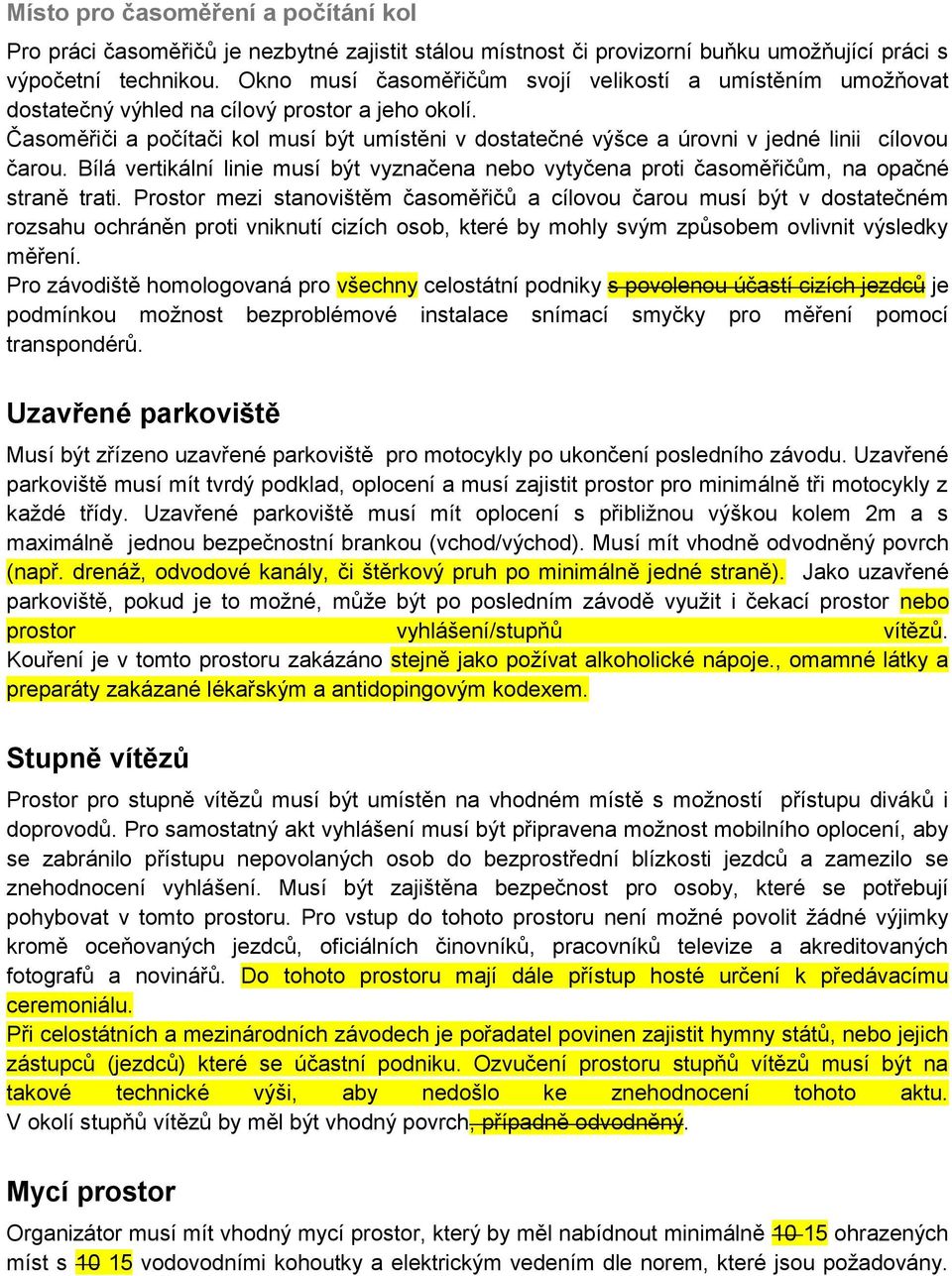 Místo pro časoměření a počítání kol

Pro práci časoměřičů je nezbytné zajistit stálou místnost či provizorní buňku umožňující práci s výpočetní technikou. Okno musí časoměřičům svojí velikostí a umístěním umožňovat dostatečný výhled na cílový prostor a jeho okolí.
Časoměřiči a počítači kol musí být umístěni v dostatečné výšce a úrovni v jedné linii cílovou čarou. Bílá vertikální linie musí být vyznačena nebo vytyčena proti časoměřičům, na opačné straně trati. Prostor mezi stanovištěm časoměřičů a cílovou čarou musí být v dostatečném rozsahu ochráněn proti vniknutí cizích osob, které by mohly svým způsobem ovlivnit výsledky měření.
Pro závodiště homologovaná pro všechny celostátní podniky s povolenou účastí cizích jezdců je podmínkou možnost bezproblémové instalace snímací smyčky pro měření pomocí transpondérů.

Uzavřené parkoviště

Musí být zřízeno uzavřené parkoviště pro motocykly po ukončení posledního závodu. Uzavřené parkoviště musí mít tvrdý podklad, oplocení a musí zajistit prostor pro minimálně tři motocykly z každé třídy. Uzavřené parkoviště musí mít oplocení s přibližnou výškou kolem 2m a s maximálně jednou bezpečnostní brankou (vchod/východ). Musí mít vhodně odvodněný povrch (např. drenáž, odvodové kanály, či štěrkový pruh po minimálně jedné straně). Jako uzavřené parkoviště, pokud je to možné, může být po posledním závodě využit i čekací prostor nebo prostor vyhlášení/stupňů vítězů. Kouření je v tomto prostoru zakázáno stejně jako požívat alkoholické nápoje., omamné látky a preparáty zakázané lékařským a antidopingovým kodexem.

Stupně vítězů

Prostor pro stupně vítězů musí být umístěn na vhodném místě s možností přístupu diváků i doprovodů. Pro samostatný akt vyhlášení musí být připravena možnost mobilního oplocení, aby se zabránilo přístupu nepovolaných osob do bezprostřední blízkosti jezdců a zamezilo se znehodnocení vyhlášení. Musí být zajištěna bezpečnost pro osoby, které se potřebují pohybovat v tomto prostoru. Pro vstup do tohoto prostoru není možné povolit žádné výjimky kromě oceňovaných jezdců, oficiálních činovníků, pracovníků televize a akreditovaných fotografů a novinářů. Do tohoto prostoru mají dále přístup hosté určení k předávacímu ceremoniálu.
Při celostátních a mezinárodních závodech je pořadatel povinen zajistit hymny států, nebo jejich zástupců (jezdců) které se účastní podniku. Ozvučení prostoru stupňů vítězů musí být na takové technické výši, aby nedošlo ke znehodnocení tohoto aktu. V okolí stupňů vítězů by měl být vhodný povrch, případně odvodněný.

Mycí prostor

Organizátor musí mít vhodný mycí prostor, který by měl nabídnout minimálně 10 15 ohrazených míst s 10 15 vodovodními kohoutky a elektrickým vedením dle norem, které jsou požadovány.